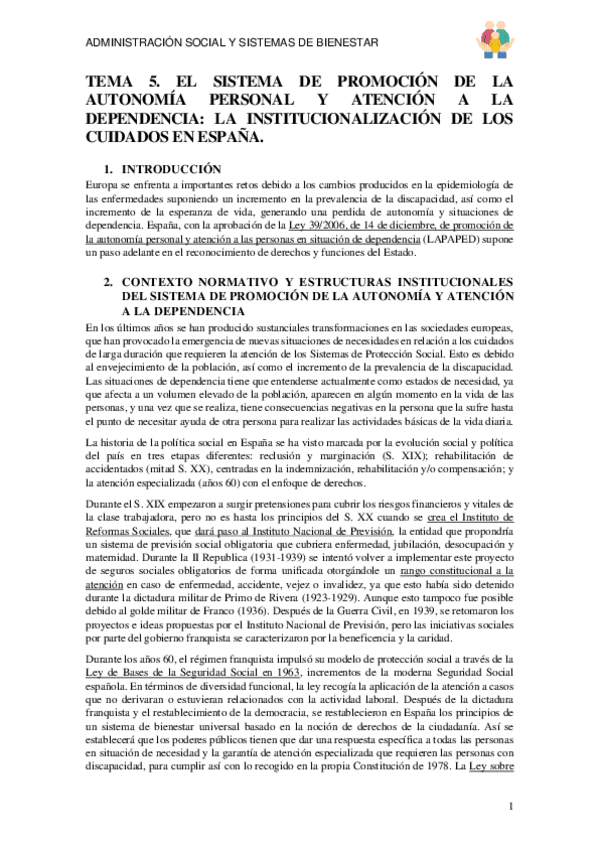 ADMINISTRACIÓN SOCIAL Y SISTEMAS DE BIENESTAR

TEMA 5. EL SISTEMA DE PROMOCIÓN DE LA AUTONOMÍA PERSONAL Y ATENCIÓN A LA DEPENDENCIA: LA INSTITUCIONALIZACIÓN DE LOS CUIDADOS EN ESPAÑA.

1. INTRODUCCIÓN

Europa se enfrenta a importantes retos debido a los cambios producidos en la epidemiología de las enfermedades suponiendo un incremento en la prevalencia de la discapacidad, así como el incremento de la esperanza de vida, generando una perdida de autonomía y situaciones de dependencia. España, con la aprobación de la Ley 39/2006, de 14 de diciembre, de promoción de la autonomía personal y atención a las personas en situación de dependencia (LAPAPED) supone un paso adelante en el reconocimiento de derechos y funciones del Estado.

2. CONTEXTO NORMATIVO Y ESTRUCTURAS INSTITUCIONALES DEL SISTEMA DE PROMOCIÓN DE LA AUTONOMÍA Y ATENCIÓN A LA DEPENDENCIA

En los últimos años se han producido sustanciales transformaciones en las sociedades europeas, que han provocado la emergencia de nuevas situaciones de necesidades en relación a los cuidados de larga duración que requieren la atención de los Sistemas de Protección Social. Esto es debido al envejecimiento de la población, así como el incremento de la prevalencia de la discapacidad. Las situaciones de dependencia tiene que entenderse actualmente como estados de necesidad, ya que afecta a un volumen elevado de la población, aparecen en algún momento en la vida de las personas, y una vez que se realiza, tiene consecuencias negativas en la persona que la sufre hasta el punto de necesitar ayuda de otra persona para realizar las actividades básicas de la vida diaria.

La historia de la política social en España se ha visto marcada por la evolución social y política del país en tres etapas diferentes: reclusión y marginación (S. XIX); rehabilitación de accidentados (mitad S. XX), centradas en la indemnización, rehabilitación y/o compensación; y la atención especializada (años 60) con el enfoque de derechos.

Durante el S. XIX empezaron a surgir pretensiones para cubrir los riesgos financieros y vitales de la clase trabajadora, pero no es hasta los principios del S. XX cuando se crea el Instituto de Reformas Sociales, que dará paso al Instituto Nacional de Previsión, la entidad que propondría un sistema de previsión social obligatoria que cubriera enfermedad, jubilación, desocupación y maternidad. Durante la II Republica (1931-1939) se intentó volver a implementar este proyecto de seguros sociales obligatorios de forma unificada otorgándole un rango constitucional a la atención en caso de enfermedad, accidente, vejez o invalidez, ya que esto había sido detenido durante la dictadura militar de Primo de Rivera (1923-1929). Aunque esto tampoco fue posible debido al golde militar de Franco (1936). Después de la Guerra Civil, en 1939, se retomaron los proyectos e ideas propuestas por el Instituto Nacional de Previsión, pero las iniciativas sociales por parte del gobierno franquista se caracterizaron por la beneficencia y la caridad.

Durante los años 60, el régimen franquista impulsó su modelo de protección social a través de la Ley de Bases de la Seguridad Social en 1963, incrementos de la moderna Seguridad Social española. En términos de diversidad funcional, la ley recogía la aplicación de la atención a casos que no derivaran o estuvieran relacionados con la actividad laboral. Después de la dictadura franquista y el restablecimiento de la democracia, se restablecieron en España los principios de un sistema de bienestar universal basado en la noción de derechos de la ciudadanía. Así se establecerá que los poderes públicos tienen que dar una respuesta específica a todas las personas en situación de necesidad y la garantía de atención especializada que requieren las personas con discapacidad, para cumplir así con lo recogido en la propia Constitución de 1978. La Ley sobre

1